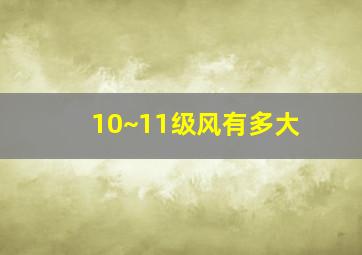 10~11级风有多大